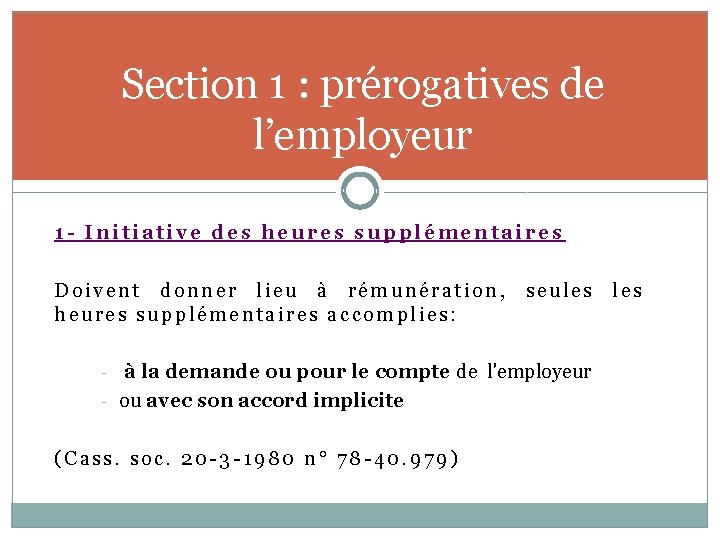 Section 1 : prérogatives de l’employeur

1- Initiative des heures supplémentaires

Doivent donner lieu à rémunération, seules les heures supplémentaires accomplies:

- à la demande ou pour le compte de l'employeur
- ou avec son accord implicite

(Cass. soc. 20-3-1980 n° 78-40.979)